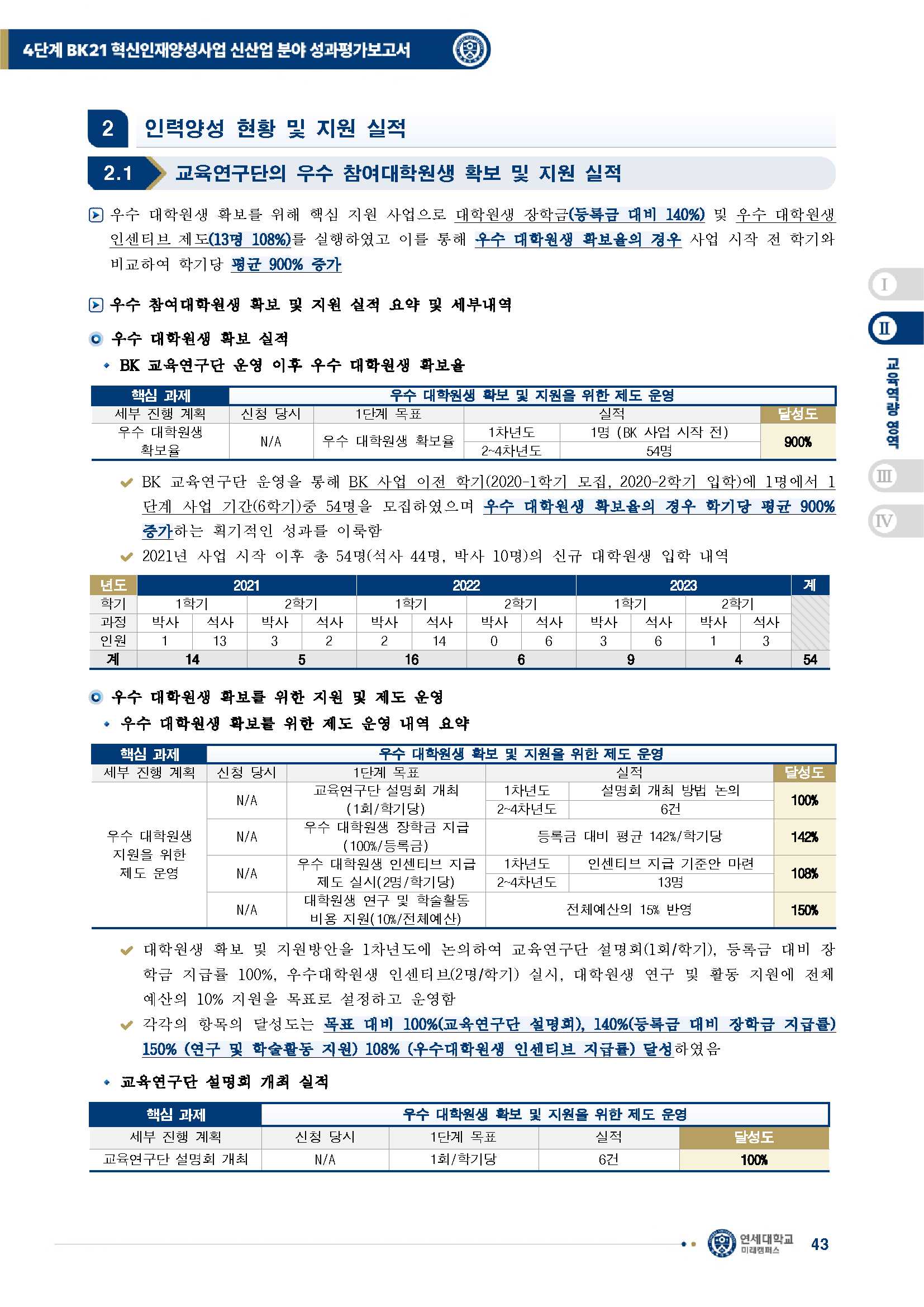 4단계 BK21 혁신인재양성사업 신산업 분야 성과평가보고서

2 인력양성 현황 및 지원 실적

2.1 교육연구단의 우수 참여대학원생 확보 및 지원 실적

우수 대학원생 확보를 위해 핵심 지원 사업으로 대학원생 장학금(등록금 대비 140%) 및 우수 대학원생 인센티브 제도(13명 108%)를 실행하였고 이를 통해 우수 대학원생 확보율의 경우 사업 시작 전 학기와 비교하여 학기당 평균 900% 증가

우수 참여대학원생 확보 및 지원 실적 요약 및 세부내역

우수 대학원생 확보 실적

BK 교육연구단 운영 이후 우수 대학원생 확보율

| 핵심 과제 | 우수 대학원생 확보 및 지원을 위한 제도 운영 | | | | |
|---|---|---|---|---|---|
| 세부 진행 계획 | 신청 당시 | 1단계 목표 | 실적 | | 달성도 |
| 우수 대학원생 확보율 | N/A | 우수 대학원생 확보율 | 1차년도 | 1명 (BK 사업 시작 전) | 900% |
| | | | 2~4차년도 | 54명 | |

BK 교육연구단 운영을 통해 BK 사업 이전 학기(2020-1학기 모집, 2020-2학기 입학)에 1명에서 1단계 사업 기간(6학기)중 54명을 모집하였으며 우수 대학원생 확보율의 경우 학기당 평균 900% 증가하는 획기적인 성과를 이룩함

2021년 사업 시작 이후 총 54명(석사 44명, 박사 10명)의 신규 대학원생 입학 내역

| 년도 | 2021 | | | | 2022 | | | | 2023 | | | | 계 |
|---|---|---|---|---|---|---|---|---|---|---|---|---|---|
| 학기 | 1학기 | | 2학기 | | 1학기 | | 2학기 | | 1학기 | | 2학기 | | |
| 과정 | 박사 | 석사 | 박사 | 석사 | 박사 | 석사 | 박사 | 석사 | 박사 | 석사 | 박사 | 석사 | |
| 인원 | 1 | 13 | 3 | 2 | 2 | 14 | 0 | 6 | 3 | 6 | 1 | 3 | |
| 계 | 14 | | 5 | | 16 | | 6 | | 9 | | 4 | | 54 |

우수 대학원생 확보를 위한 지원 및 제도 운영

우수 대학원생 확보를 위한 제도 운영 내역 요약

| 핵심 과제 | 우수 대학원생 확보 및 지원을 위한 제도 운영 | | | | |
|---|---|---|---|---|---|
| 세부 진행 계획 | 신청 당시 | 1단계 목표 | 실적 | | 달성도 |
| 우수 대학원생 지원을 위한 제도 운영 | N/A | 교육연구단 설명회 개최 (1회/학기당) | 1차년도 | 설명회 개최 방법 논의 | 100% |
| | | | 2~4차년도 | 6건 | |
| | N/A | 우수 대학원생 장학금 지급 (100%/등록금) | 등록금 대비 평균 142%/학기당 | | 142% |
| | N/A | 우수 대학원생 인센티브 지급 제도 실시(2명/학기당) | 1차년도 | 인센티브 지급 기준안 마련 | 108% |
| | | | 2~4차년도 | 13명 | |
| | N/A | 대학원생 연구 및 학술활동 비용 지원(10%/전체예산) | 전체예산의 15% 반영 | | 150% |

대학원생 확보 및 지원방안을 1차년도에 논의하여 교육연구단 설명회(1회/학기), 등록금 대비 장학금 지급률 100%, 우수대학원생 인센티브(2명/학기) 실시, 대학원생 연구 및 활동 지원에 전체 예산의 10% 지원을 목표로 설정하고 운영함

각각의 항목의 달성도는 목표 대비 100%(교육연구단 설명회), 140%(등록금 대비 장학금 지급률) 150% (연구 및 학술활동 지원) 108% (우수대학원생 인센티브 지급률) 달성하였음

교육연구단 설명회 개최 실적

| 핵심 과제 | 우수 대학원생 확보 및 지원을 위한 제도 운영 | | | |
|---|---|---|---|---|
| 세부 진행 계획 | 신청 당시 | 1단계 목표 | 실적 | 달성도 |
| 교육연구단 설명회 개최 | N/A | 1회/학기당 | 6건 | 100% |

I II 교육역량 영역 III IV

연세대학교 미래캠퍼스 43